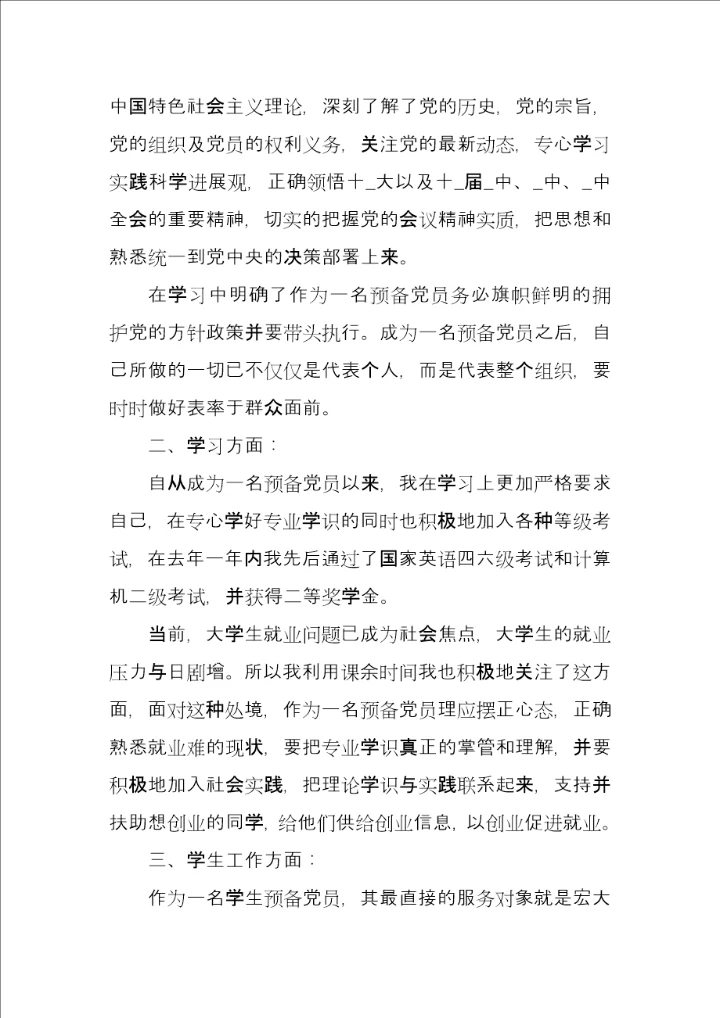 中国特色社会主义理论，深刻了解了党的历史，党的宗旨，党的组织及党员的权利义务，关注党的最新动态，专心学习实践科学进展观，正确领悟十_大以及十_届_中、_中、_中全会的重要精神，切实的把握党的会议精神实质，把思想和熟悉统一到党中央的决策部署上来。

在学习中明确了作为一名预备党员务必旗帜鲜明的拥护党的方针政策并要带头执行。成为一名预备党员之后，自己所做的一切已不仅仅是代表个人，而是代表整个组织，要时时做好表率于群众面前。

二、学习方面：

自从成为一名预备党员以来，我在学习上更加严格要求自己，在专心学好专业学识的同时也积极地加入各种等级考试，在去年一年内我先后通过了国家英语四六级考试和计算机二级考试，并获得二等奖学金。

当前，大学生就业问题已成为社会焦点，大学生的就业压力与日剧增。所以我利用课余时间我也积极地关注了这方面，面对这种处境，作为一名预备党员理应摆正心态，正确熟悉就业难的现状，要把专业学识真正的掌管和理解，并要积极地加入社会实践，把理论学识与实践联系起来，支持并扶助想创业的同学，给他们供给创业信息，以创业促进就业。

三、学生工作方面：

作为一名学生预备党员，其最直接的服务对象就是宏大